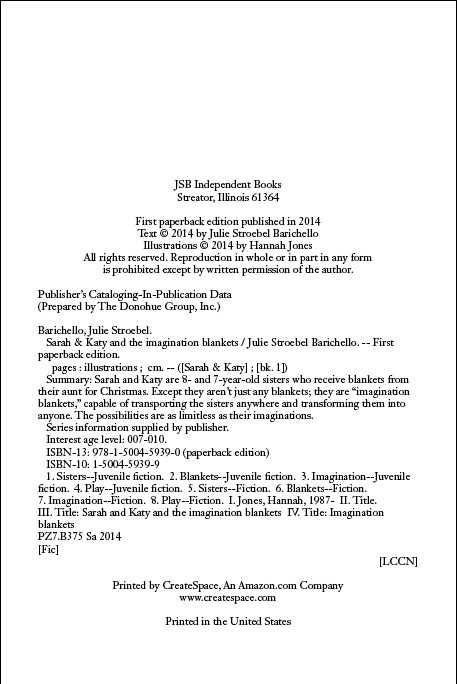 JSB Independent Books
Streator, Illinois 61364

First paperback edition published in 2014
Text © 2014 by Julie Stroebel Barichello
Illustrations © 2014 by Hannah Jones
All rights reserved. Reproduction in whole or in part in any form is prohibited except by written permission of the author.

Publisher's Cataloging-In-Publication Data
(Prepared by The Donohue Group, Inc.)

Barichello, Julie Stroebel.
Sarah & Katy and the imagination blankets / Julie Stroebel Barichello. -- First paperback edition.
pages : illustrations ; cm. -- ([Sarah & Katy] ; [bk. 1])
Summary: Sarah and Katy are 8- and 7-year-old sisters who receive blankets from their aunt for Christmas. Except they aren't just any blankets; they are "imagination blankets," capable of transporting the sisters anywhere and transforming them into anyone. The possibilities are as limitless as their imaginations.
Series information supplied by publisher.
Interest age level: 007-010.
ISBN-13: 978-1-5004-5939-0 (paperback edition)
ISBN-10: 1-5004-5939-9
1. Sisters--Juvenile fiction. 2. Blankets--Juvenile fiction. 3. Imagination--Juvenile fiction. 4. Play--Juvenile fiction. 5. Sisters--Fiction. 6. Blankets--Fiction. 7. Imagination--Fiction. 8. Play--Fiction. I. Jones, Hannah, 1987- II. Title. III. Title: Sarah and Katy and the imagination blankets IV. Title: Imagination blankets
PZ7.B375 Sa 2014
[Fic]

[LCCN]

Printed by CreateSpace, An Amazon.com Company
www.createspace.com

Printed in the United States